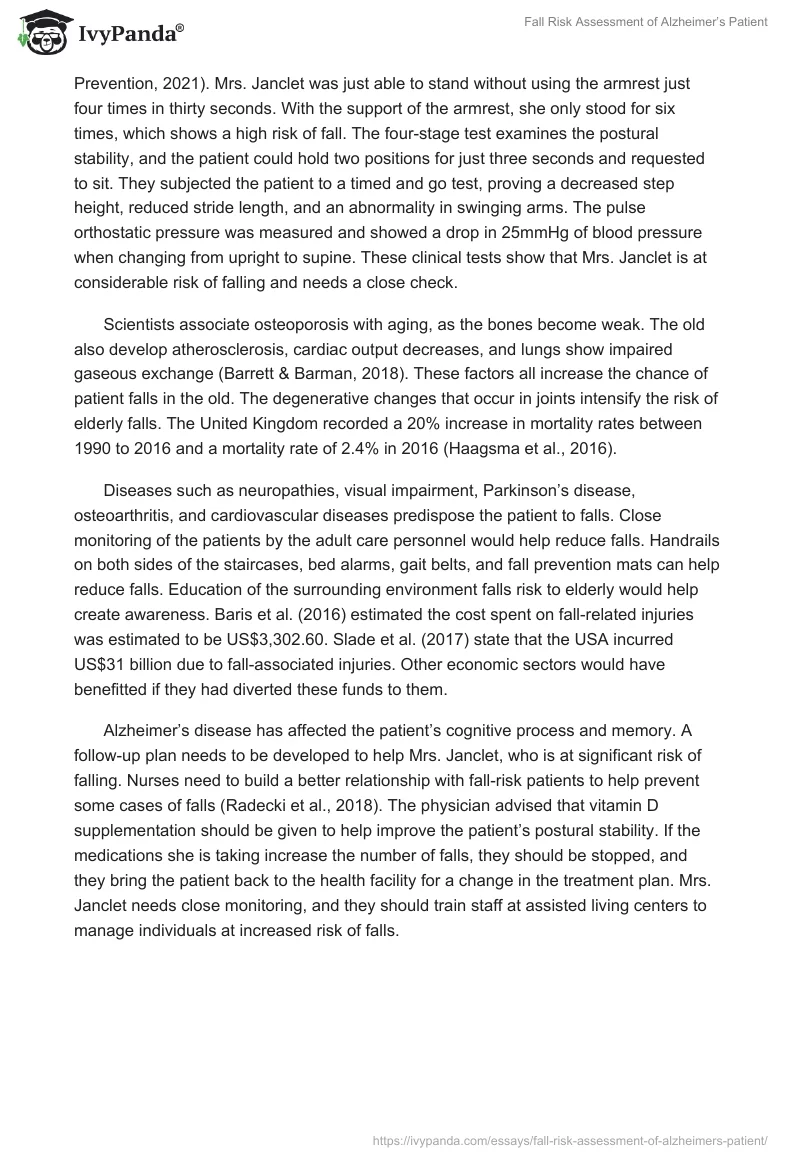 IvyPanda®

Fall Risk Assessment of Alzheimer's Patient

Prevention, 2021). Mrs. Janclet was just able to stand without using the armrest just four times in thirty seconds. With the support of the armrest, she only stood for six times, which shows a high risk of fall. The four-stage test examines the postural stability, and the patient could hold two positions for just three seconds and requested to sit. They subjected the patient to a timed and go test, proving a decreased step height, reduced stride length, and an abnormality in swinging arms. The pulse orthostatic pressure was measured and showed a drop in 25mmHg of blood pressure when changing from upright to supine. These clinical tests show that Mrs. Janclet is at considerable risk of falling and needs a close check.

Scientists associate osteoporosis with aging, as the bones become weak. The old also develop atherosclerosis, cardiac output decreases, and lungs show impaired gaseous exchange (Barrett & Barman, 2018). These factors all increase the chance of patient falls in the old. The degenerative changes that occur in joints intensify the risk of elderly falls. The United Kingdom recorded a 20% increase in mortality rates between 1990 to 2016 and a mortality rate of 2.4% in 2016 (Haagsma et al., 2016).

Diseases such as neuropathies, visual impairment, Parkinson's disease, osteoarthritis, and cardiovascular diseases predispose the patient to falls. Close monitoring of the patients by the adult care personnel would help reduce falls. Handrails on both sides of the staircases, bed alarms, gait belts, and fall prevention mats can help reduce falls. Education of the surrounding environment falls risk to elderly would help create awareness. Baris et al. (2016) estimated the cost spent on fall-related injuries was estimated to be US$3,302.60. Slade et al. (2017) state that the USA incurred US$31 billion due to fall-associated injuries. Other economic sectors would have benefitted if they had diverted these funds to them.

Alzheimer's disease has affected the patient's cognitive process and memory. A follow-up plan needs to be developed to help Mrs. Janclet, who is at significant risk of falling. Nurses need to build a better relationship with fall-risk patients to help prevent some cases of falls (Radecki et al., 2018). The physician advised that vitamin D supplementation should be given to help improve the patient's postural stability. If the medications she is taking increase the number of falls, they should be stopped, and they bring the patient back to the health facility for a change in the treatment plan. Mrs. Janclet needs close monitoring, and they should train staff at assisted living centers to manage individuals at increased risk of falls.

https://ivypanda.com/essays/fall-risk-assessment-of-alzheimers-patient/